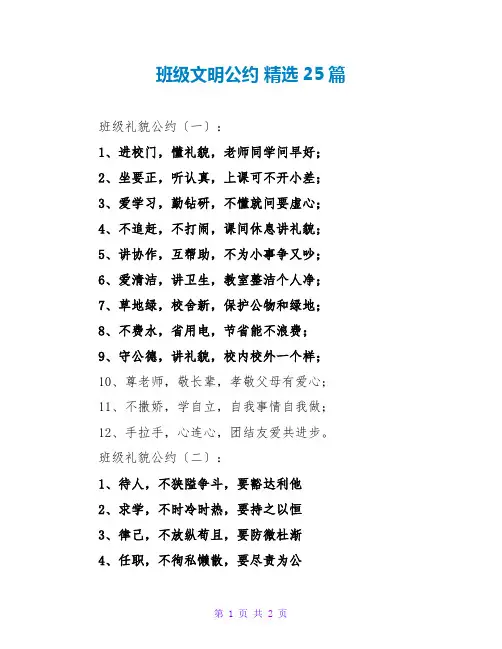 班级文明公约 精选 25 篇

班级礼貌公约（一）：

1、进校门，懂礼貌，老师同学问早好；

2、坐要正，听认真，上课可不开小差；

3、爱学习，勤钻研，不懂就问要虚心；

4、不追赶，不打闹，课间休息讲礼貌；

5、讲协作，互帮助，不为小事争又吵；

6、爱清洁，讲卫生，教室整洁个人净；

7、草地绿，校舍新，保护公物和绿地；

8、不费水，省用电，节省能不浪费；

9、守公德，讲礼貌，校内校外一个样；

10、尊老师，敬长辈，孝敬父母有爱心；

11、不撒娇，学自立，自我事情自我做；

12、手拉手，心连心，团结友爱共进步。

班级礼貌公约（二）：

1、待人，不狭隘争斗，要豁达利他

2、求学，不时冷时热，要持之以恒

3、律己，不放纵苟且，要防微杜渐

4、任职，不徇私懒散，要尽责为公

第 1 页 共 2 页